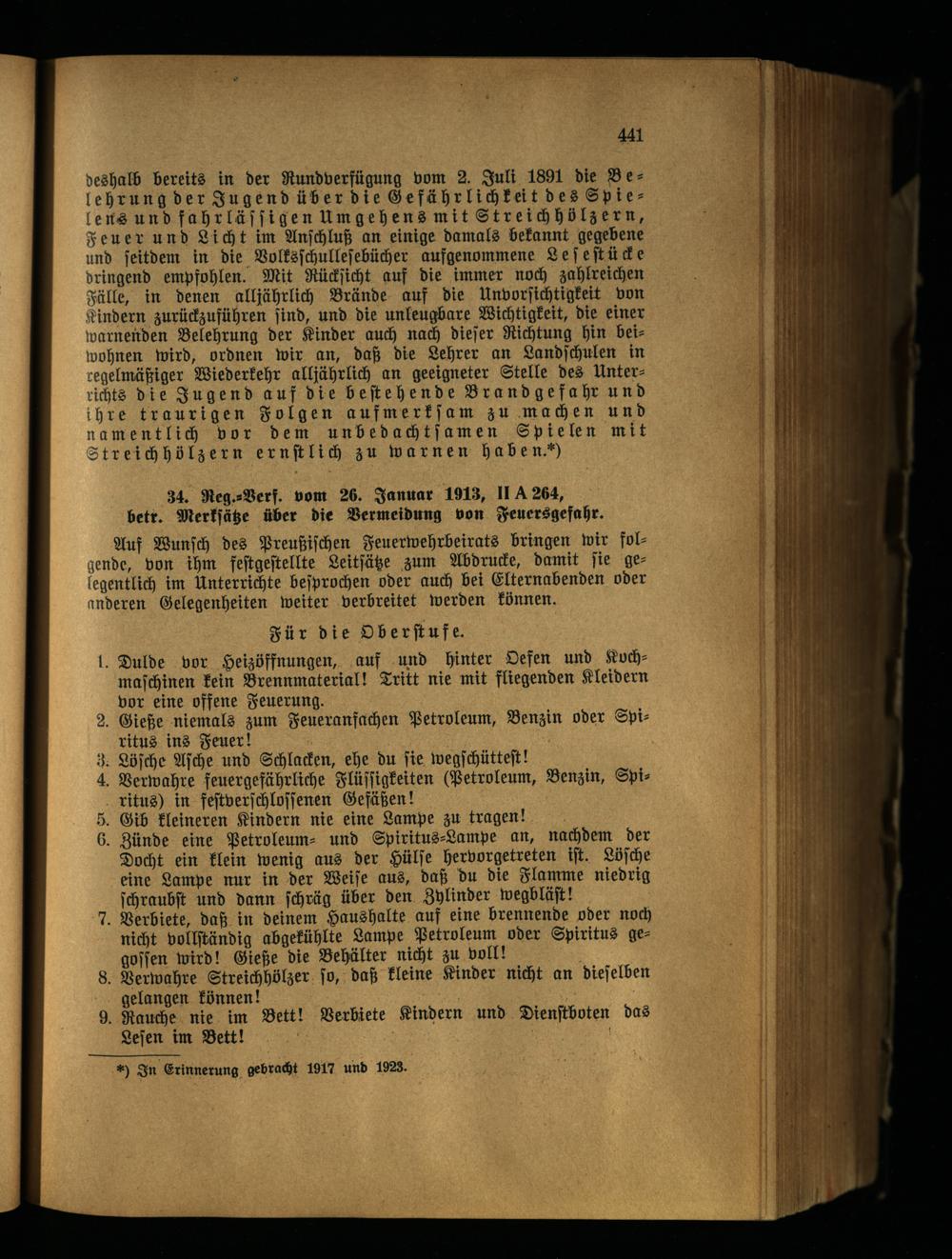 441

deshalb bereits in der Rundverfügung vom 2. Juli 1891 die Belehrung der Jugend über die Gefährlichkeit des Spielens und fahrlässigen Umgehens mit Streichhölzern, Feuer und Licht im Anschluß an einige damals bekannt gegebene und seitdem in die Volksschullesebücher aufgenommene Lesestücke dringend empfohlen. Mit Rücksicht auf die immer noch zahlreichen Fälle, in denen alljährlich Brände auf die Unvorsichtigkeit von Kindern zurückzuführen sind, und die unleugbare Wichtigkeit, die einer warnenden Belehrung der Kinder auch nach dieser Richtung hin beiwohnen wird, ordnen wir an, daß die Lehrer an Landschulen in regelmäßiger Wiederkehr alljährlich an geeigneter Stelle des Unterrichts die Jugend auf die bestehende Brandgefahr und ihre traurigen Folgen aufmerksam zu machen und namentlich vor dem unbedachtsamen Spielen mit Streichhölzern ernstlich zu warnen haben.*)

34. Reg.-Verf. vom 26. Januar 1913, II A 264, betr. Merksätze über die Vermeidung von Feuersgefahr.

Auf Wunsch des Preußischen Feuerwehrbeirats bringen wir folgende, von ihm festgestellte Leitsätze zum Abdrucke, damit sie gelegentlich im Unterrichte besprochen oder auch bei Elternabenden oder anderen Gelegenheiten weiter verbreitet werden können.

Für die Oberstufe.

1. Dulde vor Heizöffnungen, auf und hinter Oefen und Kochmaschinen kein Brennmaterial! Tritt nie mit fliegenden Kleidern vor eine offene Feuerung.
2. Gieße niemals zum Feueranfachen Petroleum, Benzin oder Spiritus ins Feuer!
3. Lösche Asche und Schlacken, ehe du sie wegschüttest!
4. Verwahre feuergefährliche Flüssigkeiten (Petroleum, Benzin, Spiritus) in festverschlossenen Gefäßen!
5. Gib kleineren Kindern nie eine Lampe zu tragen!
6. Zünde eine Petroleum- und Spiritus-Lampe an, nachdem der Docht ein klein wenig aus der Hülse hervorgetreten ist. Lösche eine Lampe nur in der Weise aus, daß du die Flamme niedrig schraubst und dann schräg über den Zylinder wegbläst!
7. Verbiete, daß in deinem Haushalte auf eine brennende oder noch nicht vollständig abgekühlte Lampe Petroleum oder Spiritus gegossen wird! Gieße die Behälter nicht zu voll!
8. Verwahre Streichhölzer so, daß kleine Kinder nicht an dieselben gelangen können!
9. Rauche nie im Bett! Verbiete Kindern und Dienstboten das Lesen im Bett!

*) In Erinnerung gebracht 1917 und 1923.